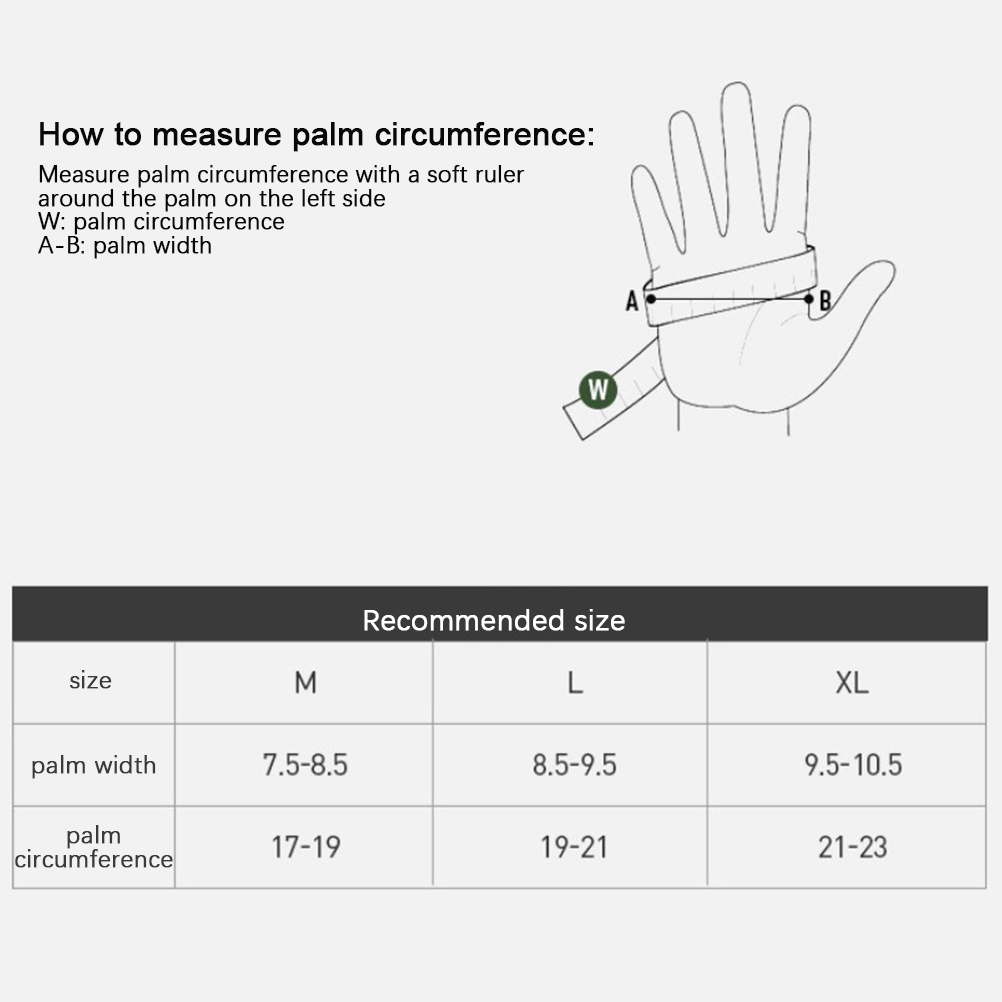 How to measure palm circumference:
Measure palm circumference with a soft ruler around the palm on the left side
W: palm circumference
A-B: palm width

A
B
W

Recommended size

| size | M | L | XL |
|---|---|---|---|
| palm width | 7.5-8.5 | 8.5-9.5 | 9.5-10.5 |
| palm circumference | 17-19 | 19-21 | 21-23 |